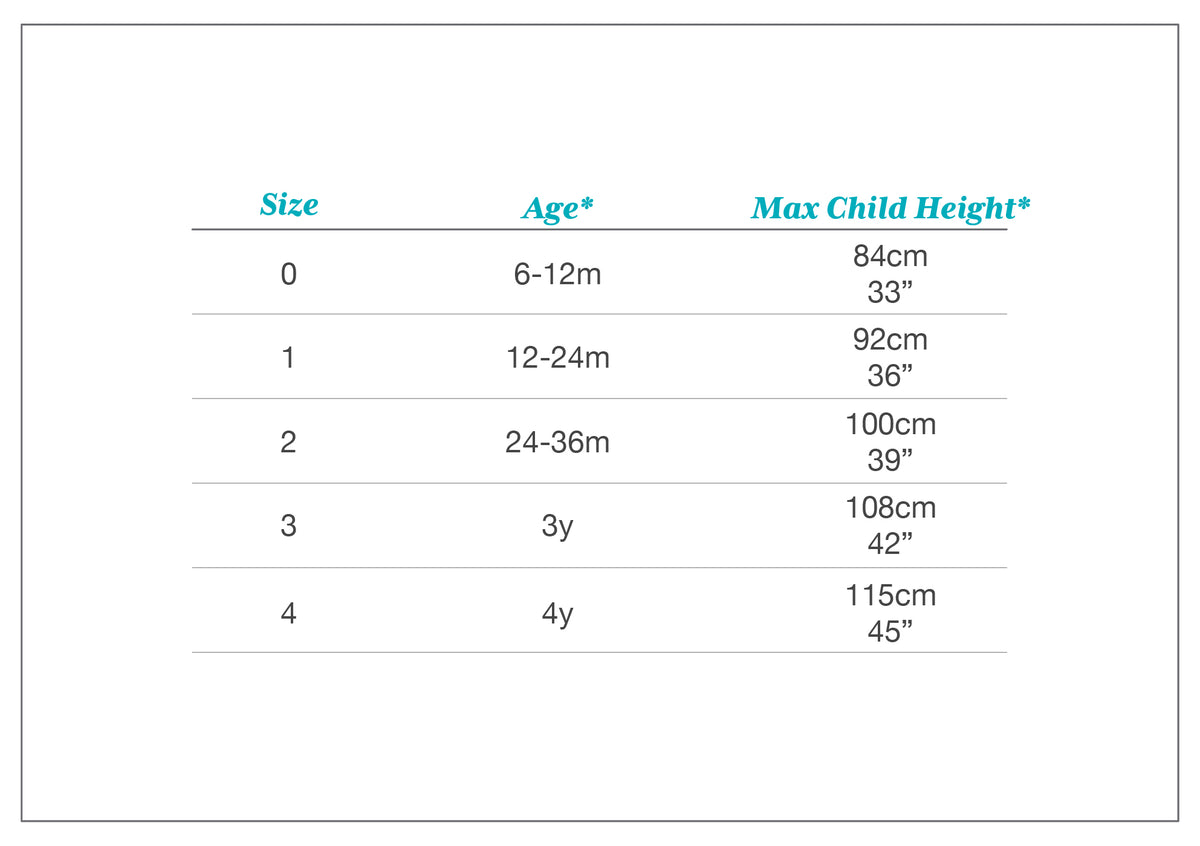 | Size | Age* | Max Child Height* |
|---|---|---|
| 0 | 6-12m | 84cm 33” |
| 1 | 12-24m | 92cm 36” |
| 2 | 24-36m | 100cm 39” |
| 3 | 3y | 108cm 42” |
| 4 | 4y | 115cm 45” |